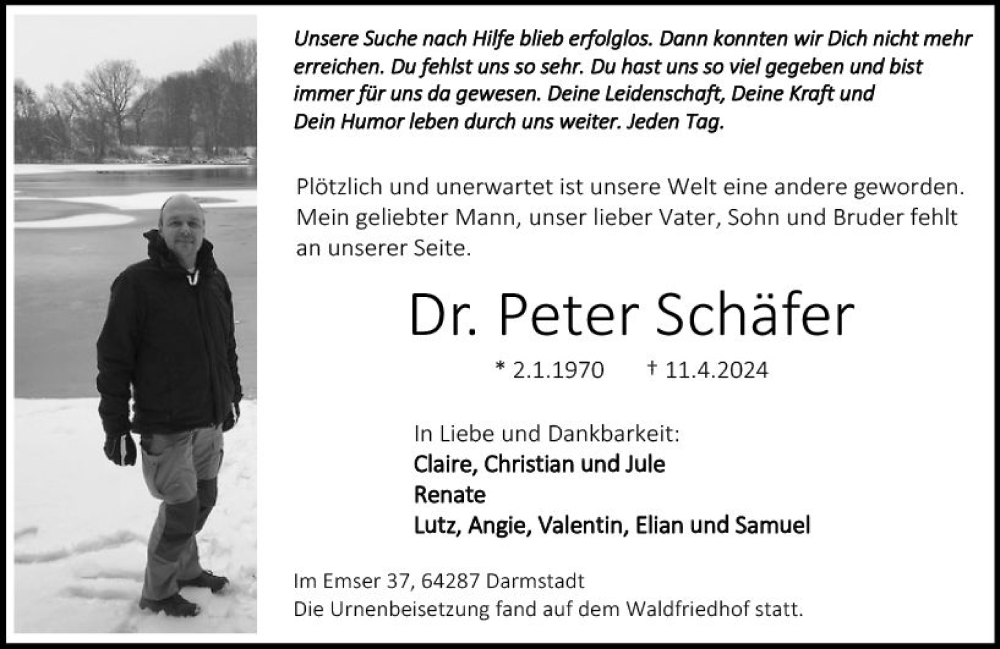 Unsere Suche nach Hilfe blieb erfolglos. Dann konnten wir Dich nicht mehr erreichen. Du fehlst uns so sehr. Du hast uns so viel gegeben und bist immer für uns da gewesen. Deine Leidenschaft, Deine Kraft und Dein Humor leben durch uns weiter. Jeden Tag.

Plötzlich und unerwartet ist unsere Welt eine andere geworden. Mein geliebter Mann, unser lieber Vater, Sohn und Bruder fehlt an unserer Seite.

Dr. Peter Schäfer

* 2.1.1970 † 11.4.2024

In Liebe und Dankbarkeit:
Claire, Christian und Jule
Renate
Lutz, Angie, Valentin, Elian und Samuel

Im Emser 37, 64287 Darmstadt
Die Urnenbeisetzung fand auf dem Waldfriedhof statt.